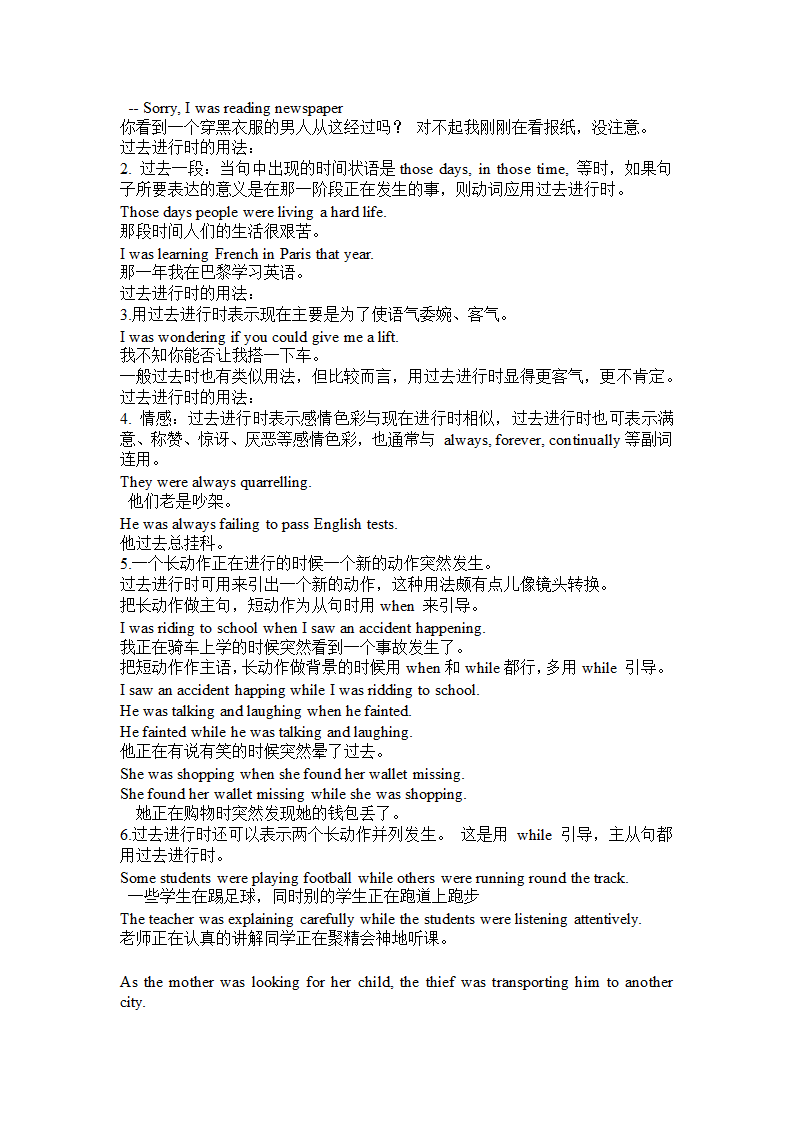 -- Sorry, I was reading newspaper
你看到一个穿黑衣服的男人从这经过吗？ 对不起我刚刚在看报纸，没注意。
过去进行时的用法：
2. 过去一段：当句中出现的时间状语是 those days, in those time, 等时，如果句子所要表达的意义是在那一阶段正在发生的事，则动词应用过去进行时。
Those days people were living a hard life.
那段时间人们的生活很艰苦。
I was learning French in Paris that year.
那一年我在巴黎学习英语。
过去进行时的用法：
3.用过去进行时表示现在主要是为了使语气委婉、客气。
I was wondering if you could give me a lift.
我不知你能否让我搭一下车。
一般过去时也有类似用法，但比较而言，用过去进行时显得更客气，更不肯定。
过去进行时的用法：
4. 情感：过去进行时表示感情色彩与现在进行时相似，过去进行时也可表示满意、称赞、惊讶、厌恶等感情色彩，也通常与 always, forever, continually 等副词连用。
They were always quarrelling.
他们老是吵架。
He was always failing to pass English tests.
他过去总挂科。
5.一个长动作正在进行的时候一个新的动作突然发生。
过去进行时可用来引出一个新的动作，这种用法颇有点儿像镜头转换。
把长动作做主句，短动作为从句时用 when 来引导。
I was riding to school when I saw an accident happening.
我正在骑车上学的时候突然看到一个事故发生了。
把短动作作主语，长动作做背景的时候用 when 和 while 都行，多用 while 引导。
I saw an accident happing while I was ridding to school.
He was talking and laughing when he fainted.
He fainted while he was talking and laughing.
他正在有说有笑的时候突然晕了过去。
She was shopping when she found her wallet missing.
She found her wallet missing while she was shopping.
她正在购物时突然发现她的钱包丢了。
6.过去进行时还可以表示两个长动作并列发生。 这是用 while 引导，主从句都用过去进行时。
Some students were playing football while others were running round the track.
一些学生在踢足球，同时别的学生正在跑道上跑步
The teacher was explaining carefully while the students were listening attentively.
老师正在认真的讲解同学正在聚精会神地听课。

As the mother was looking for her child, the thief was transporting him to another city.